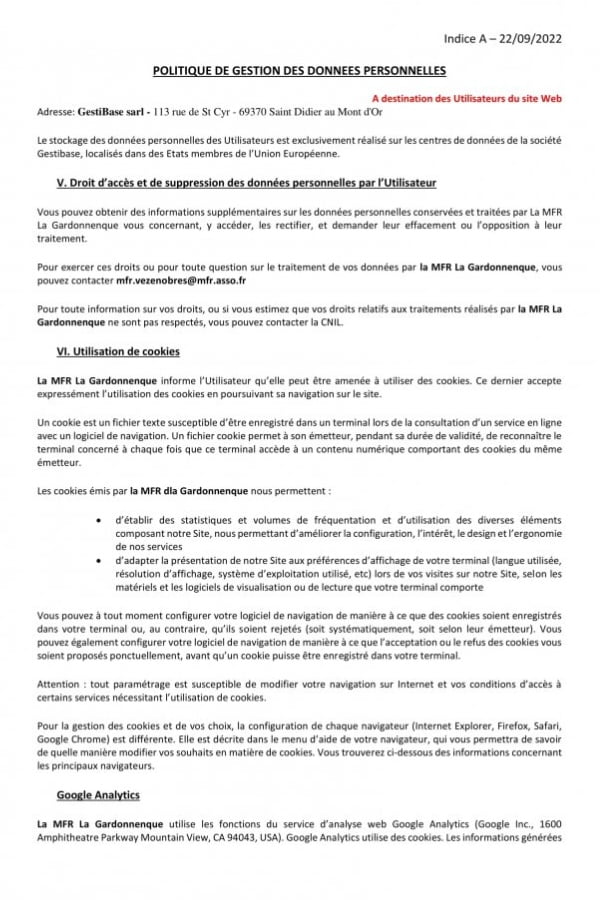 Indice A – 22/09/2022

POLITIQUE DE GESTION DES DONNEES PERSONNELLES

A destination des Utilisateurs du site Web

Adresse: GestiBase sarl - 113 rue de St Cyr - 69370 Saint Didier au Mont d'Or

Le stockage des données personnelles des Utilisateurs est exclusivement réalisé sur les centres de données de la société Gestibase, localisés dans des Etats membres de l'Union Européenne.

V. Droit d'accès et de suppression des données personnelles par l'Utilisateur

Vous pouvez obtenir des informations supplémentaires sur les données personnelles conservées et traitées par La MFR La Gardonnenque vous concernant, y accéder, les rectifier, et demander leur effacement ou l'opposition à leur traitement.

Pour exercer ces droits ou pour toute question sur le traitement de vos données par la MFR La Gardonnenque, vous pouvez contacter mfr.vezenobres@mfr.asso.fr

Pour toute information sur vos droits, ou si vous estimez que vos droits relatifs aux traitements réalisés par la MFR La Gardonnenque ne sont pas respectés, vous pouvez contacter la CNIL.

VI. Utilisation de cookies

La MFR La Gardonnenque informe l'Utilisateur qu'elle peut être amenée à utiliser des cookies. Ce dernier accepte expressément l'utilisation des cookies en poursuivant sa navigation sur le site.

Un cookie est un fichier texte susceptible d'être enregistré dans un terminal lors de la consultation d'un service en ligne avec un logiciel de navigation. Un fichier cookie permet à son émetteur, pendant sa durée de validité, de reconnaître le terminal concerné à chaque fois que ce terminal accède à un contenu numérique comportant des cookies du même émetteur.

Les cookies émis par la MFR dla Gardonnenque nous permettent :

• d'établir des statistiques et volumes de fréquentation et d'utilisation des diverses éléments composant notre Site, nous permettant d'améliorer la configuration, l'intérêt, le design et l'ergonomie de nos services
• d'adapter la présentation de notre Site aux préférences d'affichage de votre terminal (langue utilisée, résolution d'affichage, système d'exploitation utilisé, etc) lors de vos visites sur notre Site, selon les matériels et les logiciels de visualisation ou de lecture que votre terminal comporte

Vous pouvez à tout moment configurer votre logiciel de navigation de manière à ce que des cookies soient enregistrés dans votre terminal ou, au contraire, qu'ils soient rejetés (soit systématiquement, soit selon leur émetteur). Vous pouvez également configurer votre logiciel de navigation de manière à ce que l'acceptation ou le refus des cookies vous soient proposés ponctuellement, avant qu'un cookie puisse être enregistré dans votre terminal.

Attention : tout paramétrage est susceptible de modifier votre navigation sur Internet et vos conditions d'accès à certains services nécessitant l'utilisation de cookies.

Pour la gestion des cookies et de vos choix, la configuration de chaque navigateur (Internet Explorer, Firefox, Safari, Google Chrome) est différente. Elle est décrite dans le menu d'aide de votre navigateur, qui vous permettra de savoir de quelle manière modifier vos souhaits en matière de cookies. Vous trouverez ci-dessous des informations concernant les principaux navigateurs.

Google Analytics

La MFR La Gardonnenque utilise les fonctions du service d'analyse web Google Analytics (Google Inc., 1600 Amphitheatre Parkway Mountain View, CA 94043, USA). Google Analytics utilise des cookies. Les informations générées